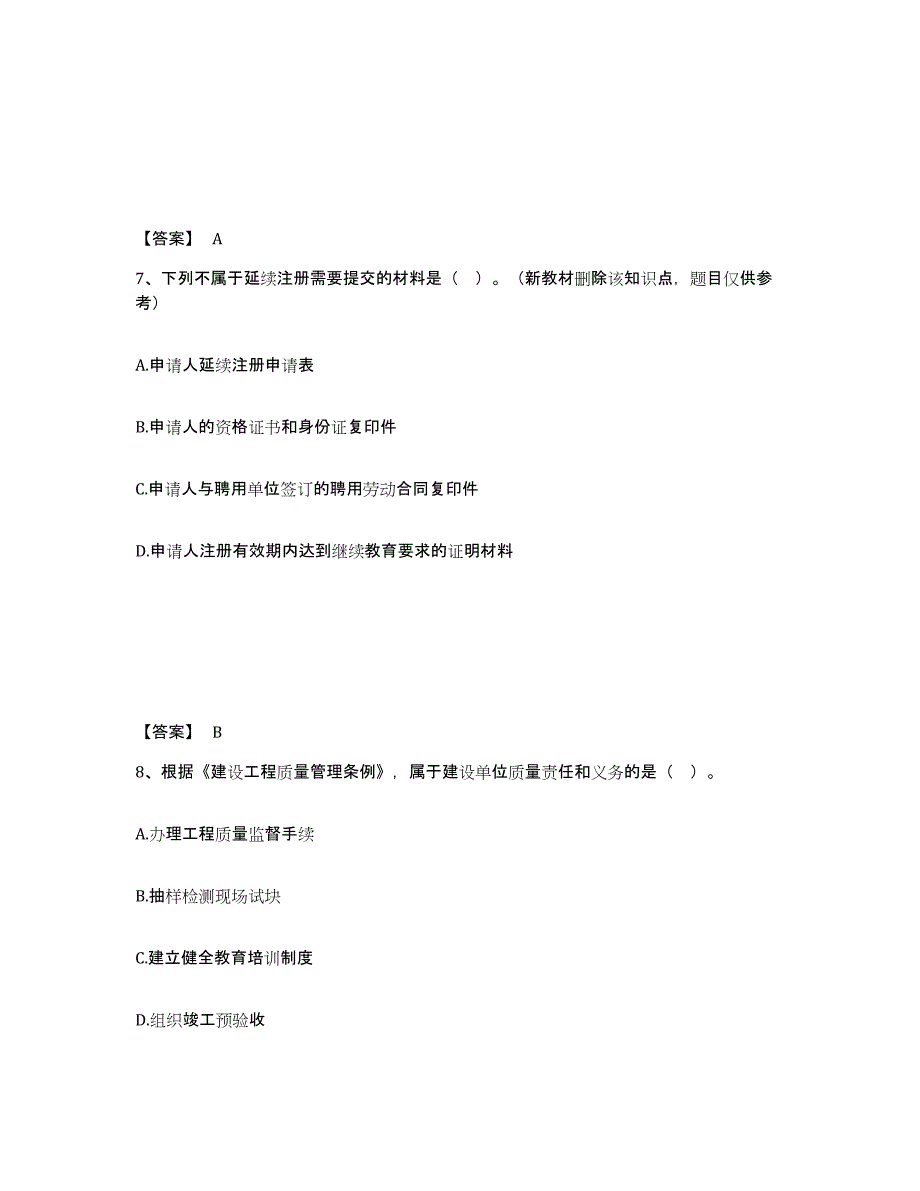 【答案】 A

7、下列不属于延续注册需要提交的材料是（ ）。（新教材删除该知识点，题目仅供参考）

A.申请人延续注册申请表

B.申请人的资格证书和身份证复印件

C.申请人与聘用单位签订的聘用劳动合同复印件

D.申请人注册有效期内达到继续教育要求的证明材料

【答案】 B

8、根据《建设工程质量管理条例》，属于建设单位质量责任和义务的是（ ）。

A.办理工程质量监督手续

B.抽样检测现场试块

C.建立健全教育培训制度

D.组织竣工预验收